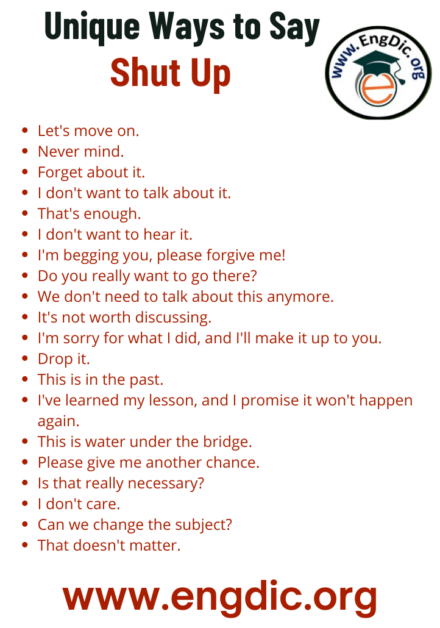 Unique Ways to Say
Shut Up

www.EngDic.org

- Let's move on.
- Never mind.
- Forget about it.
- I don't want to talk about it.
- That's enough.
- I don't want to hear it.
- I'm begging you, please forgive me!
- Do you really want to go there?
- We don't need to talk about this anymore.
- It's not worth discussing.
- I'm sorry for what I did, and I'll make it up to you.
- Drop it.
- This is in the past.
- I've learned my lesson, and I promise it won't happen again.
- This is water under the bridge.
- Please give me another chance.
- Is that really necessary?
- I don't care.
- Can we change the subject?
- That doesn't matter.

www.engdic.org